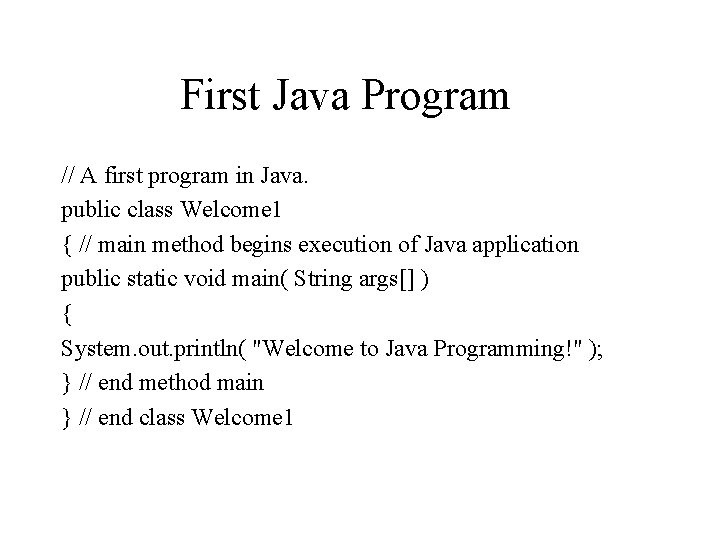 First Java Program

// A first program in Java.
public class Welcome1
{ // main method begins execution of Java application
public static void main( String args[] )
{
System.out.println( "Welcome to Java Programming!" );
} // end method main
} // end class Welcome1